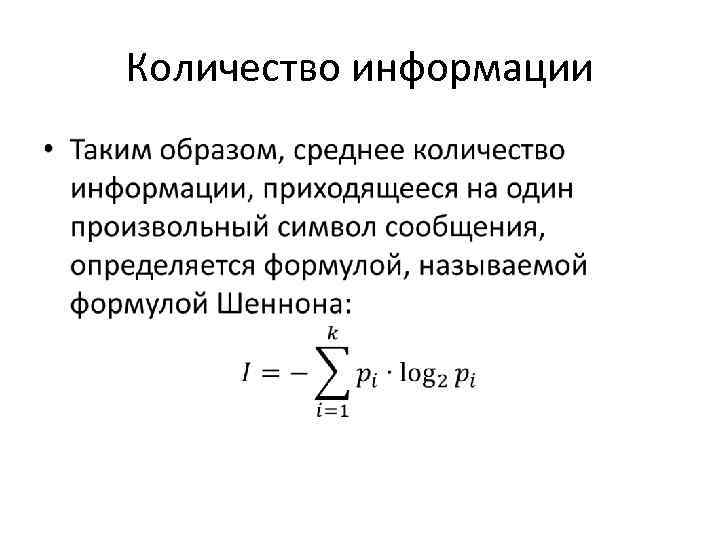 Количество информации

• Таким образом, среднее количество информации, приходящееся на один произвольный символ сообщения, определяется формулой, называемой формулой Шеннона:

$I = -\sum_{i=1}^{k} p_i \cdot \log_2 p_i$